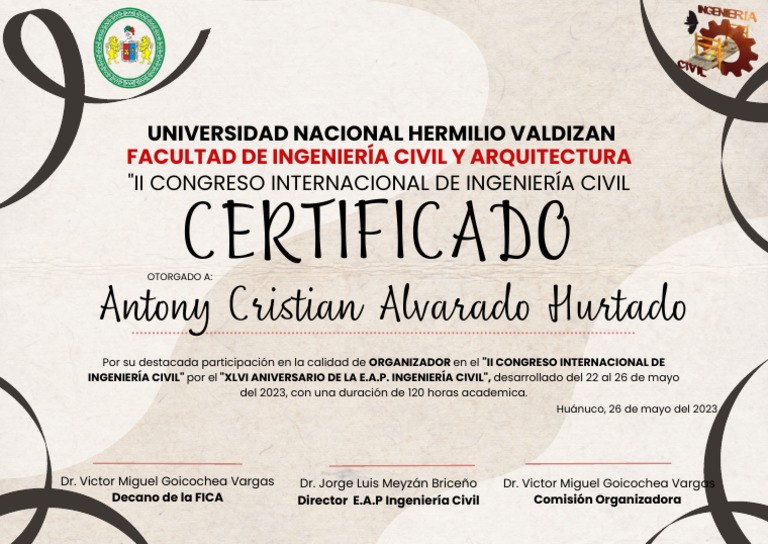 INGENIERÍA CIVIL

UNIVERSIDAD NACIONAL HERMILIO VALDIZAN
FACULTAD DE INGENIERÍA CIVIL Y ARQUITECTURA
"II CONGRESO INTERNACIONAL DE INGENIERÍA CIVIL

CERTIFICADO

OTORGADO A:

Antony Cristian Alvarado Hurtado

Por su destacada participación en la calidad de ORGANIZADOR en el "II CONGRESO INTERNACIONAL DE INGENIERÍA CIVIL" por el "XLVI ANIVERSARIO DE LA E.A.P. INGENIERÍA CIVIL", desarrollado del 22 al 26 de mayo del 2023, con una duración de 120 horas academica.

Huánuco, 26 de mayo del 2023

Dr. Victor Miguel Goicochea Vargas
Decano de la FICA

Dr. Jorge Luis Meyzán Briceño
Director E.A.P Ingeniería Civil

Dr. Victor Miguel Goicochea Vargas
Comisión Organizadora